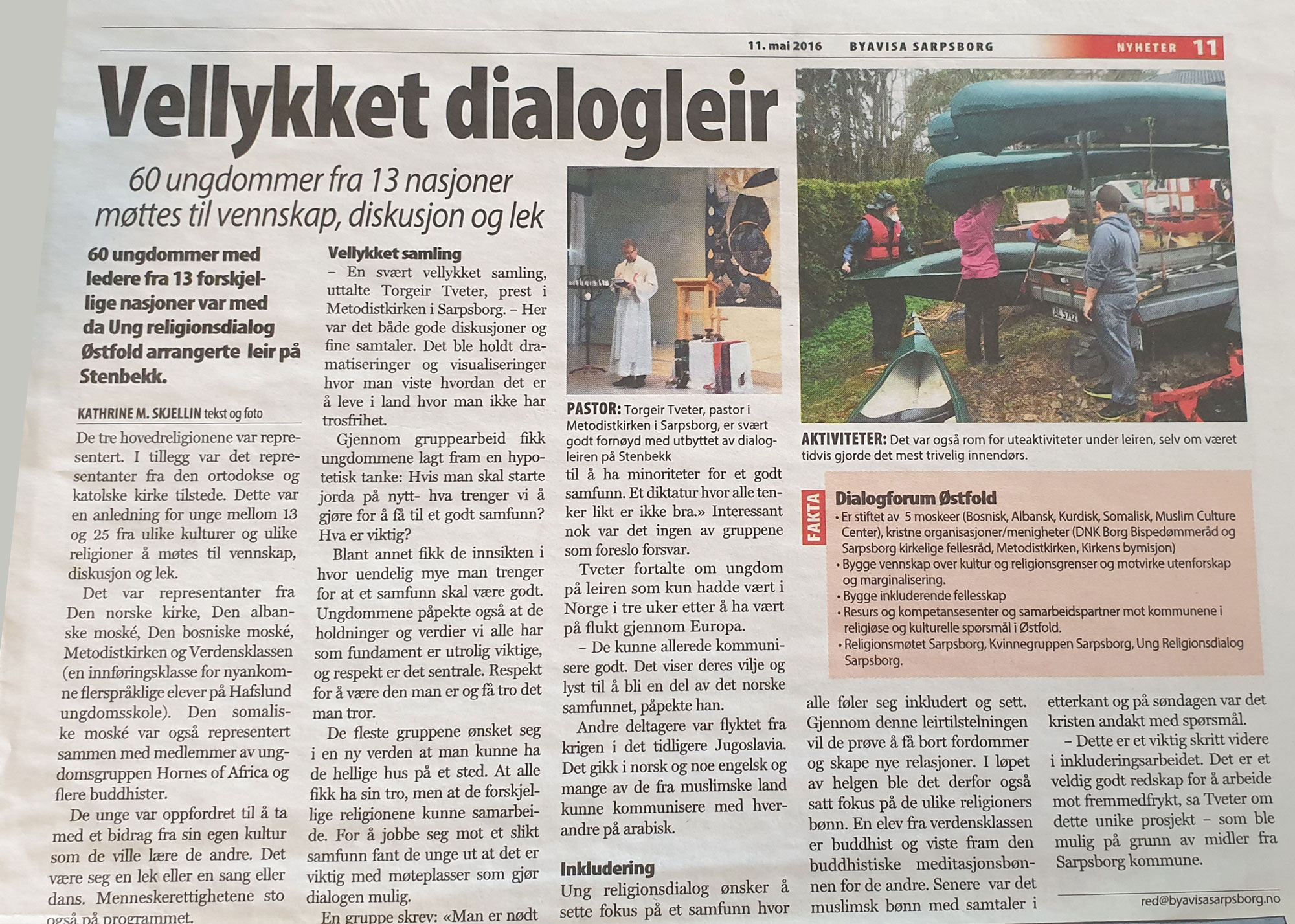 11. mai 2016 BYAVISA SARPSBORG

NYHETER 11

Vellykket dialogleir

60 ungdommer fra 13 nasjoner møttes til vennskap, diskusjon og lek

60 ungdommer med ledere fra 13 forskjellige nasjoner var med da Ung religionsdialog Østfold arrangerte leir på Stenbekk.

KATHRINE M. SKJELLIN tekst og foto

De tre hovedreligionene var representert. I tillegg var det representanter fra den ortodokse og katolske kirke tilstede. Dette var en anledning for unge mellom 13 og 25 fra ulike kulturer og ulike religioner å møtes til vennskap, diskusjon og lek.

Det var representanter fra Den norske kirke, Den albanske moské, Den bosniske moské, Metodistkirken og Verdensklassen (en innføringsklasse for nyankomne flerspråklige elever på Hafslund ungdomsskole). Den somaliske moské var også representert sammen med medlemmer av ungdomsgruppen Hornes of Africa og flere buddhister.

De unge var oppfordret til å ta med et bidrag fra sin egen kultur som de ville lære de andre. Det være seg en lek eller en sang eller dans. Menneskerettighetene sto også på programmet.

Vellykket samling

– En svært vellykket samling, uttalte Torgeir Tveter, prest i Metodistkirken i Sarpsborg. – Her var det både gode diskusjoner og fine samtaler. Det ble holdt dramatiseringer og visualiseringer hvor man viste hvordan det er å leve i land hvor man ikke har trosfrihet.

Gjennom gruppearbeid fikk ungdommene lagt fram en hypotetisk tanke: Hvis man skal starte jorda på nytt- hva trenger vi å gjøre for å få til et godt samfunn? Hva er viktig?

Blant annet fikk de innsikten i hvor uendelig mye man trenger for at et samfunn skal være godt. Ungdommene påpekte også at de holdninger og verdier vi alle har som fundament er utrolig viktige, og respekt er det sentrale. Respekt for å være den man er og få tro det man tror.

De fleste gruppene ønsket seg i en ny verden at man kunne ha de hellige hus på et sted. At alle fikk ha sin tro, men at de forskjellige religionene kunne samarbeide. For å jobbe seg mot et slikt samfunn fant de unge ut at det er viktig med møteplasser som gjør dialogen mulig.

En gruppe skrev: «Man er nødt

PASTOR: Torgeir Tveter, pastor i Metodistkirken i Sarpsborg, er svært godt fornøyd med utbyttet av dialogleiren på Stenbekk

til å ha minoriteter for et godt samfunn. Et diktatur hvor alle tenker likt er ikke bra.» Interessant nok var det ingen av gruppene som foreslo forsvar.

Tveter fortalte om ungdom på leiren som kun hadde vært i Norge i tre uker etter å ha vært på flukt gjennom Europa.

– De kunne allerede kommunisere godt. Det viser deres vilje og lyst til å bli en del av det norske samfunnet, påpekte han.

Andre deltagere var flyktet fra krigen i det tidligere Jugoslavia. Det gikk i norsk og noe engelsk og mange av de fra muslimske land kunne kommunisere med hverandre på arabisk.

Inkludering

Ung religionsdialog ønsker å sette fokus på et samfunn hvor

AKTIVITETER: Det var også rom for uteaktiviteter under leiren, selv om været tidvis gjorde det mest trivelig innendørs.

FAKTA

Dialogforum Østfold
• Er stiftet av 5 moskeer (Bosnisk, Albansk, Kurdisk, Somalisk, Muslim Culture Center), kristne organisasjoner/menigheter (DNK Borg Bispedømmeråd og Sarpsborg kirkelige fellesråd, Metodistkirken, Kirkens bymisjon)
• Bygge vennskap over kultur og religionsgrenser og motvirke utenforskap og marginalisering.
• Bygge inkluderende fellesskap
• Resurs og kompetansesenter og samarbeidspartner mot kommunene i religiøse og kulturelle spørsmål i Østfold.
• Religionsmøtet Sarpsborg, Kvinnegruppen Sarpsborg, Ung Religionsdialog Sarpsborg.

alle føler seg inkludert og sett. Gjennom denne leirtilstelningen vil de prøve å få bort fordommer og skape nye relasjoner. I løpet av helgen ble det derfor også satt fokus på de ulike religioners bønn. En elev fra verdensklassen er buddhist og viste fram den buddhistiske meditasjonsbønnen for de andre. Senere var det muslimsk bønn med samtaler i

etterkant og på søndagen var det kristen andakt med spørsmål.

– Dette er et viktig skritt videre i inkluderingsarbeidet. Det er et veldig godt redskap for å arbeide mot fremmedfrykt, sa Tveter om dette unike prosjekt – som ble mulig på grunn av midler fra Sarpsborg kommune.

red@byavisasarpsborg.no